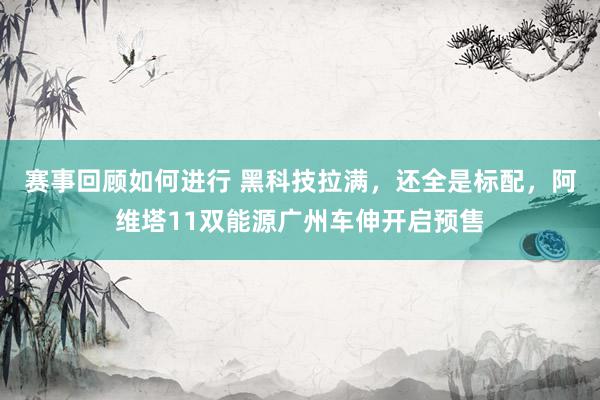 赛事回顾如何进行 黑科技拉满，还全是标配，阿维塔11双能源广州车伸开启预售